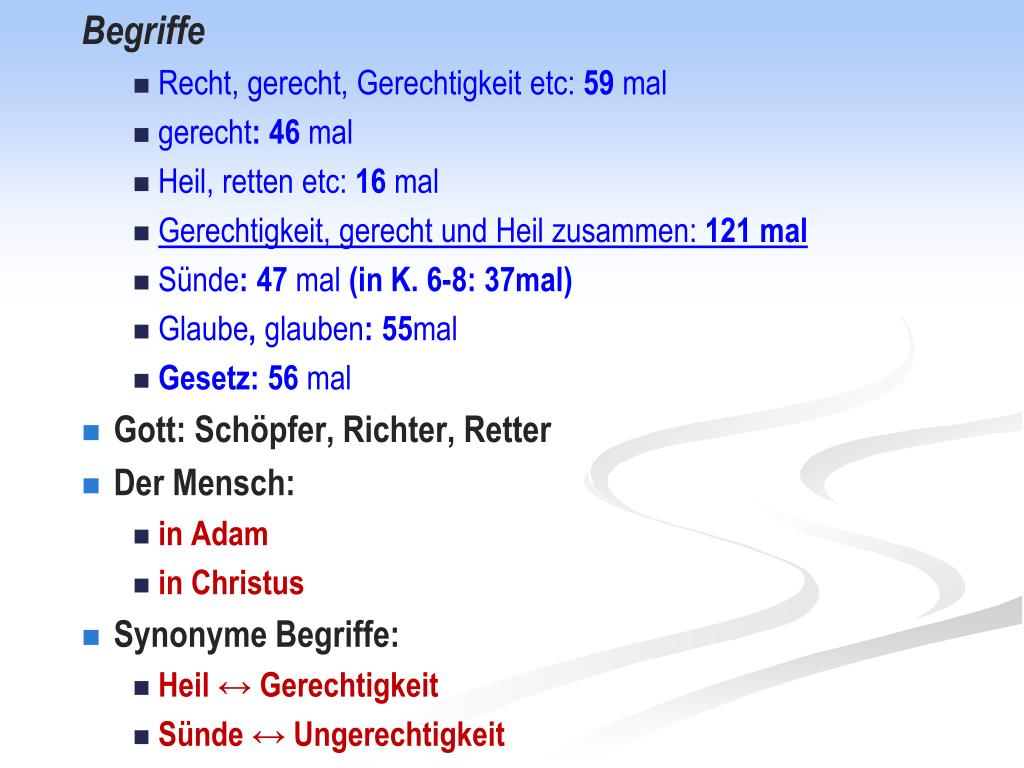 Begriffe

• Recht, gerecht, Gerechtigkeit etc: 59 mal
• gerecht: 46 mal
• Heil, retten etc: 16 mal
• Gerechtigkeit, gerecht und Heil zusammen: 121 mal
• Sünde: 47 mal (in K. 6-8: 37mal)
• Glaube, glauben: 55mal
• Gesetz: 56 mal

• Gott: Schöpfer, Richter, Retter
• Der Mensch:
• in Adam
• in Christus
• Synonyme Begriffe:
• Heil ↔ Gerechtigkeit
• Sünde ↔ Ungerechtigkeit